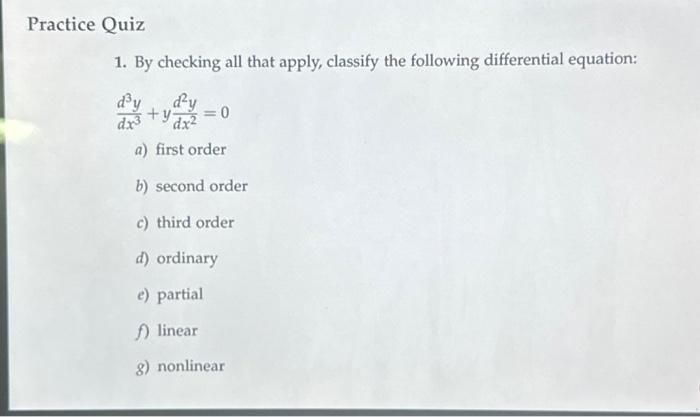 Practice Quiz

1. By checking all that apply, classify the following differential equation:

$\frac{d^3y}{dx^3} + y\frac{d^2y}{dx^2} = 0$

a) first order

b) second order

c) third order

d) ordinary

e) partial

f) linear

g) nonlinear